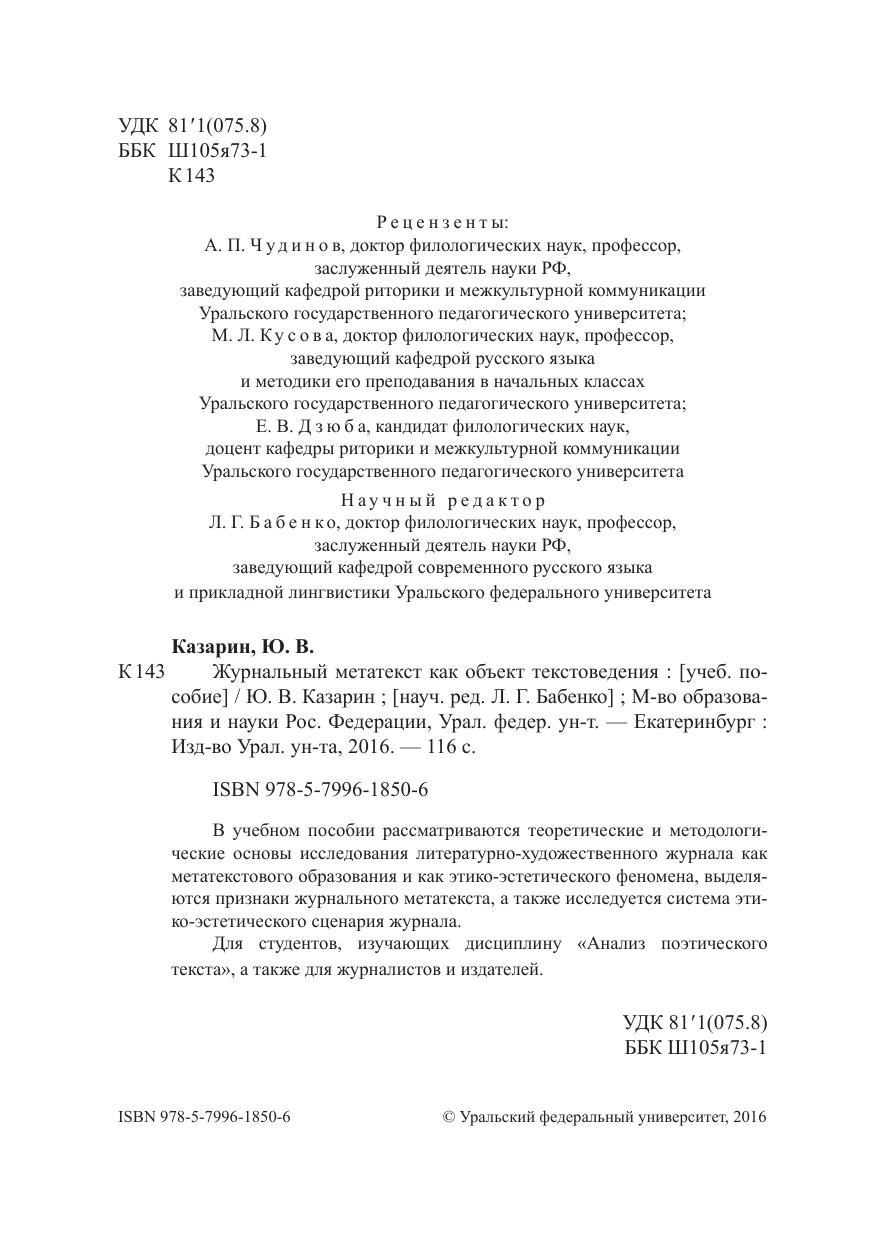 УДК 81′1(075.8)
ББК Ш105я73-1
К 143

Рецензенты:
А. П. Чудинов, доктор филологических наук, профессор, заслуженный деятель науки РФ, заведующий кафедрой риторики и межкультурной коммуникации Уральского государственного педагогического университета;
М. Л. Кусова, доктор филологических наук, профессор, заведующий кафедрой русского языка и методики его преподавания в начальных классах Уральского государственного педагогического университета;
Е. В. Дзюба, кандидат филологических наук, доцент кафедры риторики и межкультурной коммуникации Уральского государственного педагогического университета

Научный редактор
Л. Г. Бабенко, доктор филологических наук, профессор, заслуженный деятель науки РФ, заведующий кафедрой современного русского языка и прикладной лингвистики Уральского федерального университета

Казарин, Ю. В.
К 143 Журнальный метатекст как объект текстоведения : [учеб. пособие] / Ю. В. Казарин ; [науч. ред. Л. Г. Бабенко] ; М-во образования и науки Рос. Федерации, Урал. федер. ун-т. — Екатеринбург : Изд-во Урал. ун-та, 2016. — 116 с.

ISBN 978-5-7996-1850-6

В учебном пособии рассматриваются теоретические и методологические основы исследования литературно-художественного журнала как метатекстового образования и как этико-эстетического феномена, выделяются признаки журнального метатекста, а также исследуется система этико-эстетического сценария журнала.

Для студентов, изучающих дисциплину «Анализ поэтического текста», а также для журналистов и издателей.

УДК 81′1(075.8)
ББК Ш105я73-1

ISBN 978-5-7996-1850-6
© Уральский федеральный университет, 2016